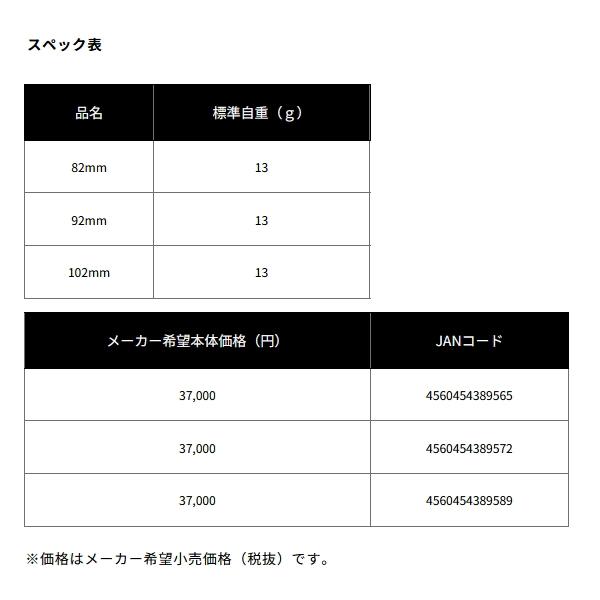 スペック表

| 品名 | 標準自重（g） |
|---|---|
| 82mm | 13 |
| 92mm | 13 |
| 102mm | 13 |

| メーカー希望本体価格（円） | JANコード |
|---|---|
| 37,000 | 4560454389565 |
| 37,000 | 4560454389572 |
| 37,000 | 4560454389589 |

※価格はメーカー希望小売価格（税抜）です。